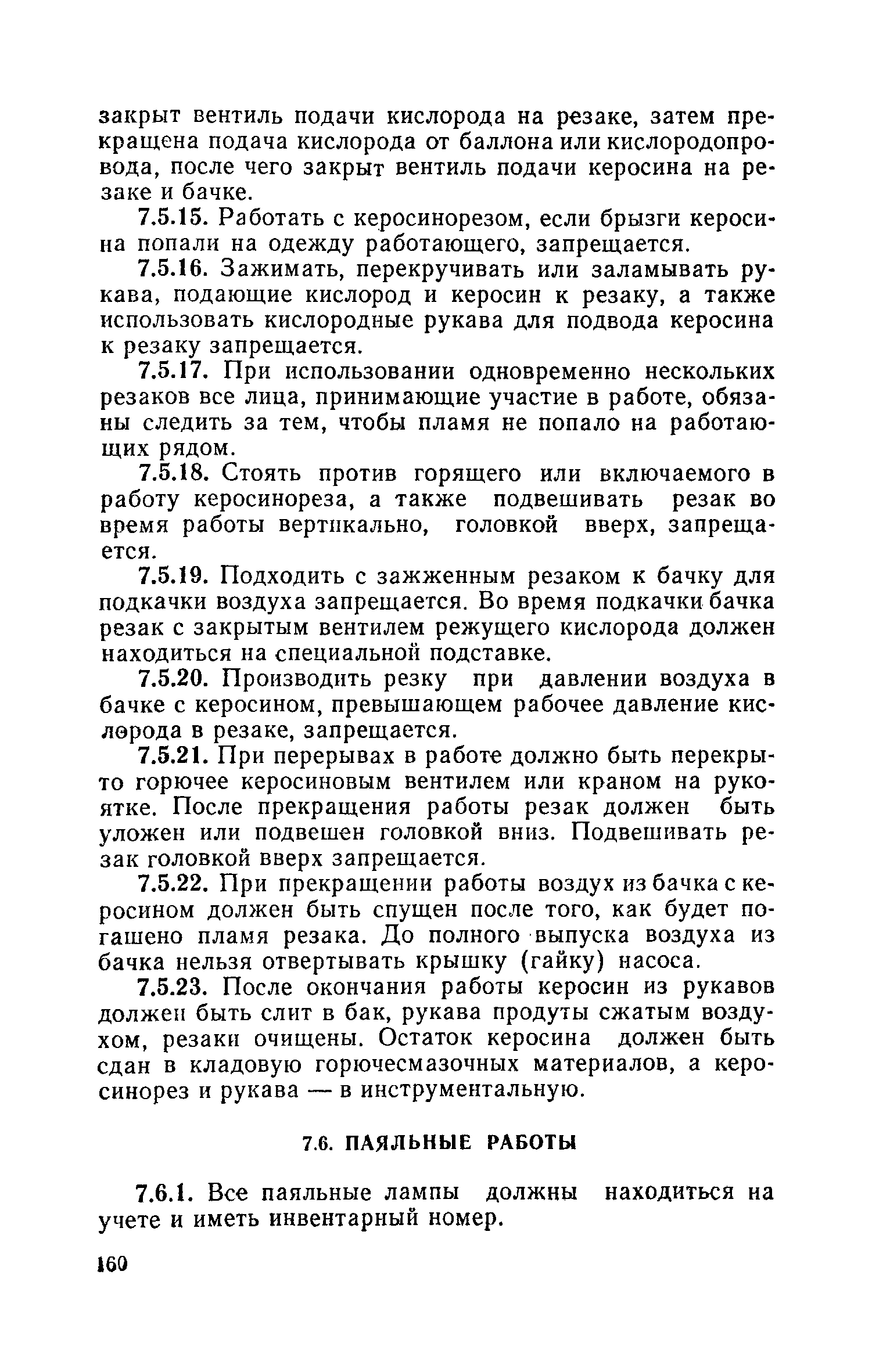 закрыт вентиль подачи кислорода на резаке, затем прекращена подача кислорода от баллона или кислородопровода, после чего закрыт вентиль подачи керосина на резаке и бачке.

7.5.15. Работать с керосинорезом, если брызги керосина попали на одежду работающего, запрещается.

7.5.16. Зажимать, перекручивать или заламывать рукава, подающие кислород и керосин к резаку, а также использовать кислородные рукава для подвода керосина к резаку запрещается.

7.5.17. При использовании одновременно нескольких резаков все лица, принимающие участие в работе, обязаны следить за тем, чтобы пламя не попало на работающих рядом.

7.5.18. Стоять против горящего или включаемого в работу керосинореза, а также подвешивать резак во время работы вертикально, головкой вверх, запрещается.

7.5.19. Подходить с зажженным резаком к бачку для подкачки воздуха запрещается. Во время подкачки бачка резак с закрытым вентилем режущего кислорода должен находиться на специальной подставке.

7.5.20. Производить резку при давлении воздуха в бачке с керосином, превышающем рабочее давление кислорода в резаке, запрещается.

7.5.21. При перерывах в работе должно быть перекрыто горючее керосиновым вентилем или краном на рукоятке. После прекращения работы резак должен быть уложен или подвешен головкой вниз. Подвешивать резак головкой вверх запрещается.

7.5.22. При прекращении работы воздух из бачка с керосином должен быть спущен после того, как будет погашено пламя резака. До полного выпуска воздуха из бачка нельзя отвертывать крышку (гайку) насоса.

7.5.23. После окончания работы керосин из рукавов должен быть слит в бак, рукава продуты сжатым воздухом, резаки очищены. Остаток керосина должен быть сдан в кладовую горючесмазочных материалов, а керосинорез и рукава — в инструментальную.

7.6. ПАЯЛЬНЫЕ РАБОТЫ

7.6.1. Все паяльные лампы должны находиться на учете и иметь инвентарный номер.

160